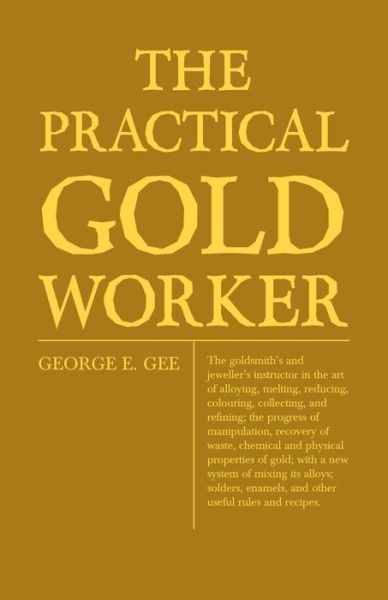 THE PRACTICAL GOLD WORKER

GEORGE E. GEE

The goldsmith's and jeweller's instructor in the art of alloying, melting, reducing, colouring, collecting, and refining; the progress of manipulation, recovery of waste, chemical and physical properties of gold; with a new system of mixing its alloys; solders, enamels, and other useful rules and recipes.